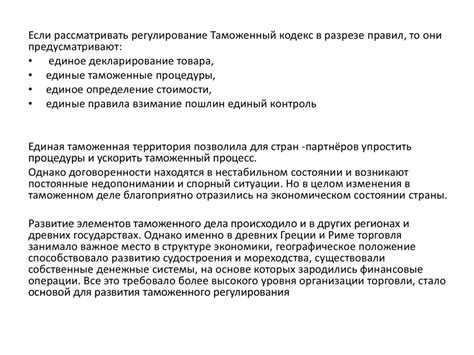 Если рассматривать регулирование Таможенный кодекс в разрезе правил, то они предусматривают:

• единое декларирование товара,
• единые таможенные процедуры,
• единое определение стоимости,
• единые правила взимание пошлин единый контроль

Единая таможенная территория позволила для стран -партнёров упростить процедуры и ускорить таможенный процесс.

Однако договоренности находятся в нестабильном состоянии и возникают постоянные недопонимании и спорный ситуации. Но в целом изменения в таможенном деле благоприятно отразились на экономическом состоянии страны.

Развитие элементов таможенного дела происходило и в других регионах и древних государствах. Однако именно в древних Греции и Риме торговля занимало важное место в структуре экономики, географическое положение способствовало развитию судостроения и мореходства, существовали собственные денежные системы, на основе которых зародились финансовые операции. Все это требовало более высокого уровня организации торговли, стало основой для развития таможенного регулирования